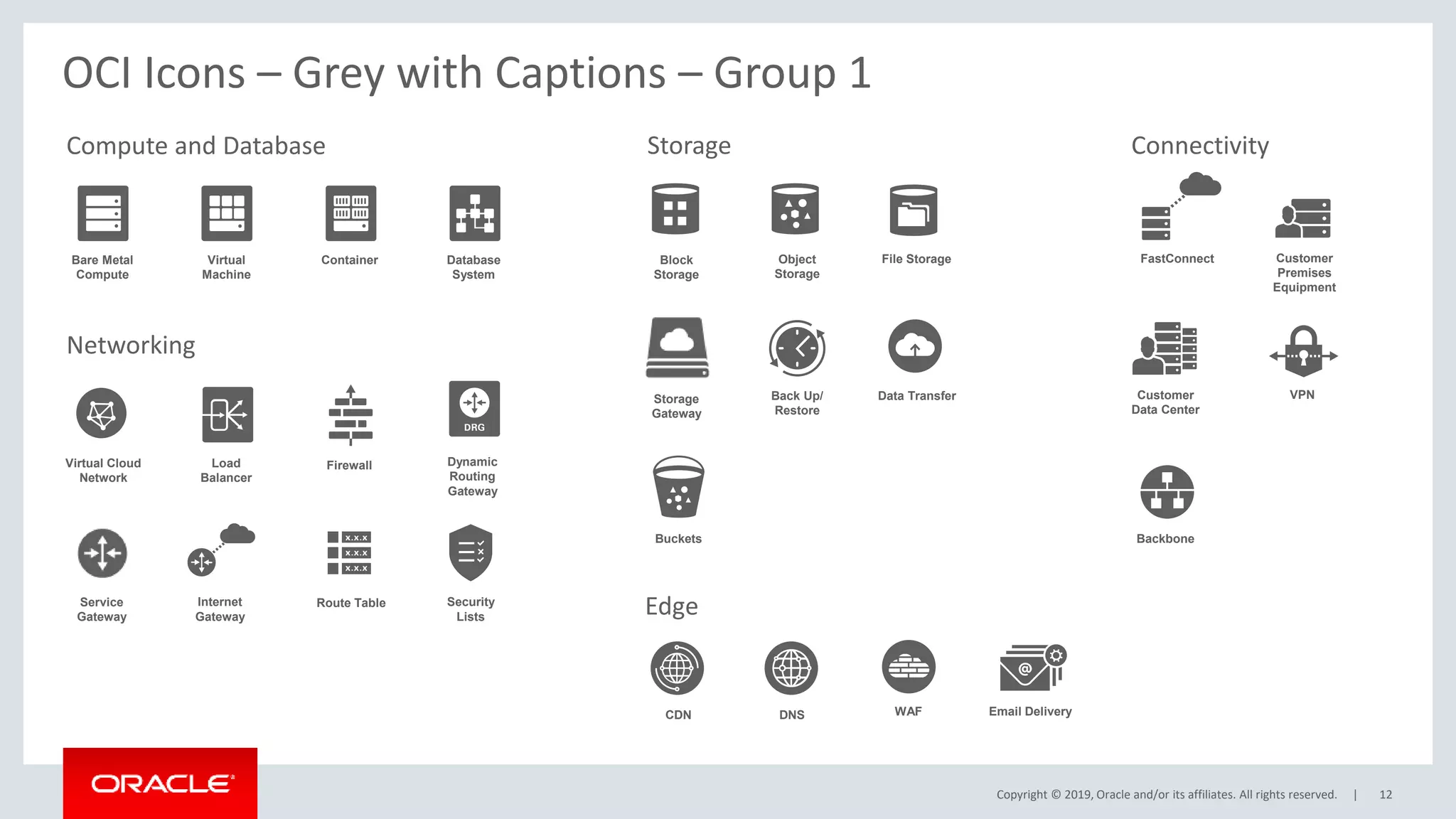 OCI Icons – Grey with Captions – Group 1

Compute and Database

Bare Metal Compute

Virtual Machine

Container

Database System

Networking

Virtual Cloud Network

Load Balancer

Firewall

DRG

Dynamic Routing Gateway

Service Gateway

Internet Gateway

x.x.x
x.x.x
x.x.x

Route Table

Security Lists

Storage

Block Storage

Object Storage

File Storage

Storage Gateway

Back Up/ Restore

Data Transfer

Buckets

Edge

CDN

DNS

WAF

Email Delivery

Connectivity

FastConnect

Customer Premises Equipment

Customer Data Center

VPN

Backbone

ORACLE

Copyright © 2019, Oracle and/or its affiliates. All rights reserved. | 12